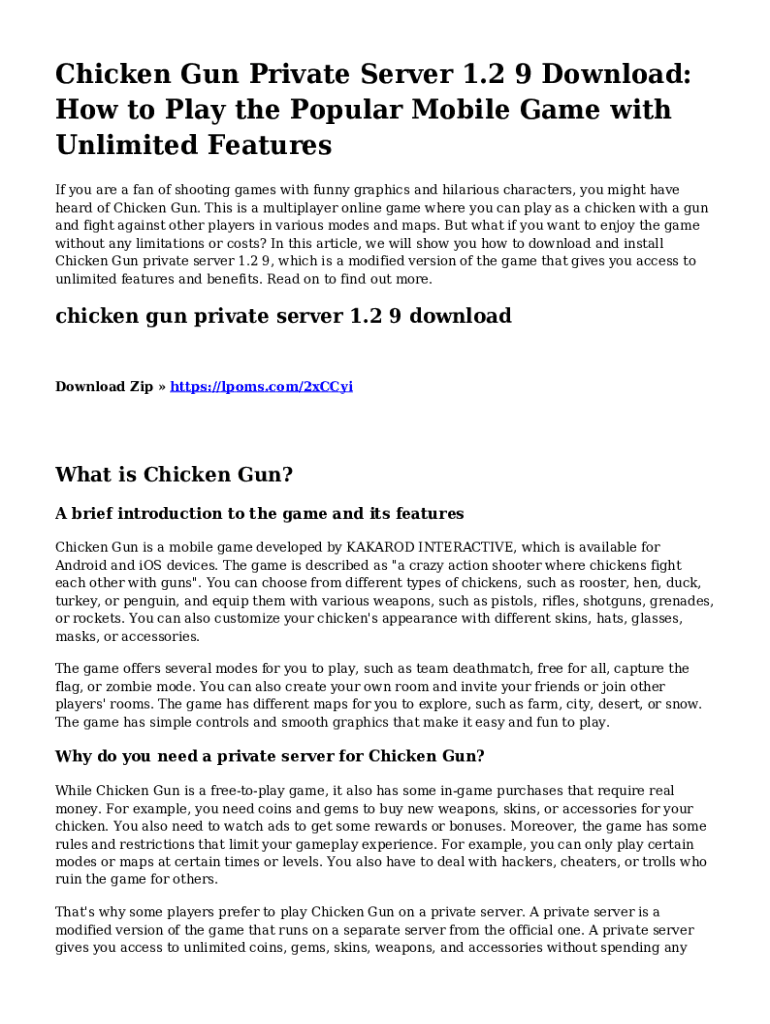 Chicken Gun Private Server 1.2 9 Download: How to Play the Popular Mobile Game with Unlimited Features

If you are a fan of shooting games with funny graphics and hilarious characters, you might have heard of Chicken Gun. This is a multiplayer online game where you can play as a chicken with a gun and fight against other players in various modes and maps. But what if you want to enjoy the game without any limitations or costs? In this article, we will show you how to download and install Chicken Gun private server 1.2 9, which is a modified version of the game that gives you access to unlimited features and benefits. Read on to find out more.

chicken gun private server 1.2 9 download

Download Zip » https://lpoms.com/2xCCyi

What is Chicken Gun?

A brief introduction to the game and its features

Chicken Gun is a mobile game developed by KAKAROD INTERACTIVE, which is available for Android and iOS devices. The game is described as "a crazy action shooter where chickens fight each other with guns". You can choose from different types of chickens, such as rooster, hen, duck, turkey, or penguin, and equip them with various weapons, such as pistols, rifles, shotguns, grenades, or rockets. You can also customize your chicken's appearance with different skins, hats, glasses, masks, or accessories.

The game offers several modes for you to play, such as team deathmatch, free for all, capture the flag, or zombie mode. You can also create your own room and invite your friends or join other players' rooms. The game has different maps for you to explore, such as farm, city, desert, or snow. The game has simple controls and smooth graphics that make it easy and fun to play.

Why do you need a private server for Chicken Gun?

While Chicken Gun is a free-to-play game, it also has some in-game purchases that require real money. For example, you need coins and gems to buy new weapons, skins, or accessories for your chicken. You also need to watch ads to get some rewards or bonuses. Moreover, the game has some rules and restrictions that limit your gameplay experience. For example, you can only play certain modes or maps at certain times or levels. You also have to deal with hackers, cheaters, or trolls who ruin the game for others.

That's why some players prefer to play Chicken Gun on a private server. A private server is a modified version of the game that runs on a separate server from the official one. A private server gives you access to unlimited coins, gems, skins, weapons, and accessories without spending any